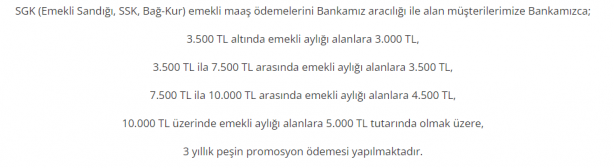 SGK (Emekli Sandığı, SSK, Bağ-Kur) emekli maaş ödemelerini Bankamız aracılığı ile alan müşterilerimize Bankamızca;

3.500 TL altında emekli aylığı alanlara 3.000 TL,

3.500 TL ila 7.500 TL arasında emekli aylığı alanlara 3.500 TL,

7.500 TL ila 10.000 TL arasında emekli aylığı alanlara 4.500 TL,

10.000 TL üzerinde emekli aylığı alanlara 5.000 TL tutarında olmak üzere,

3 yıllık peşin promosyon ödemesi yapılmaktadır.